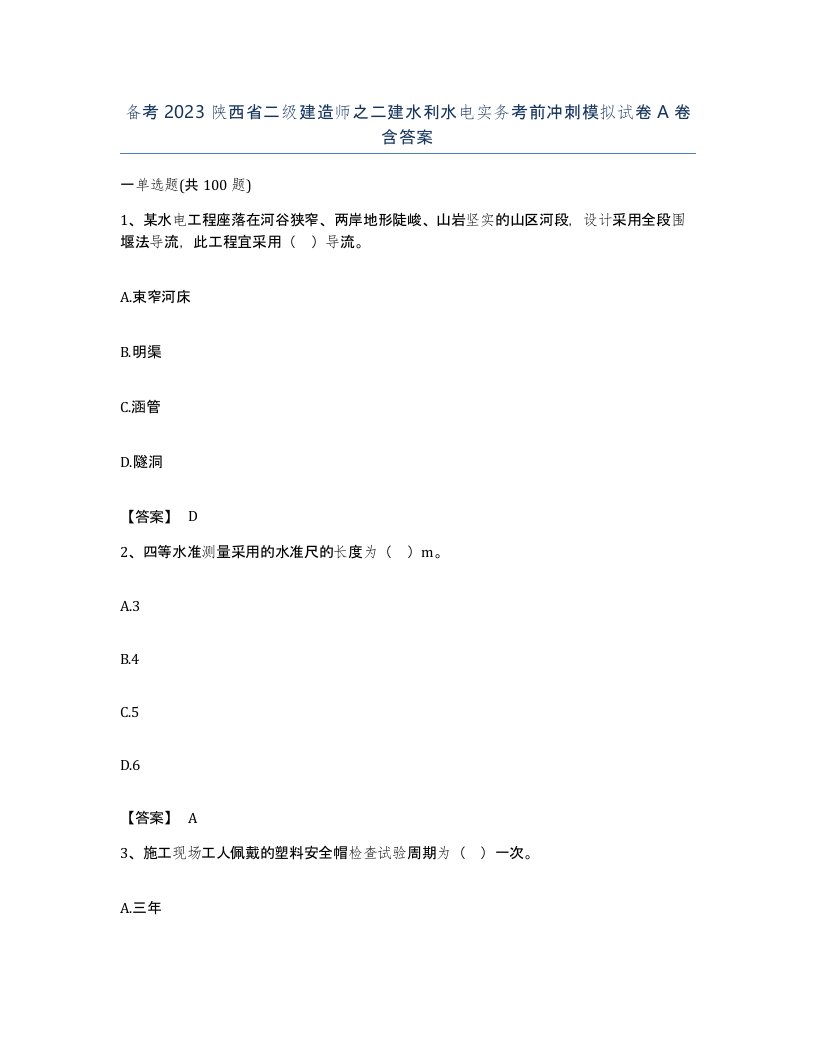 备考 2023 陕西省二级建造师之二建水利水电实务考前冲刺模拟试卷 A 卷含答案

一单选题(共 100 题)

1、某水电工程座落在河谷狭窄、两岸地形陡峻、山岩坚实的山区河段，设计采用全段围堰法导流，此工程宜采用（ ）导流。

A.束窄河床

B.明渠

C.涵管

D.隧洞

【答案】 D

2、四等水准测量采用的水准尺的长度为（ ）m。

A.3

B.4

C.5

D.6

【答案】 A

3、施工现场工人佩戴的塑料安全帽检查试验周期为（ ）一次。

A.三年